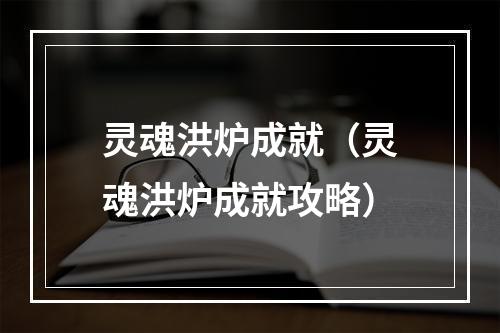 灵魂洪炉成就（灵魂洪炉成就攻略）